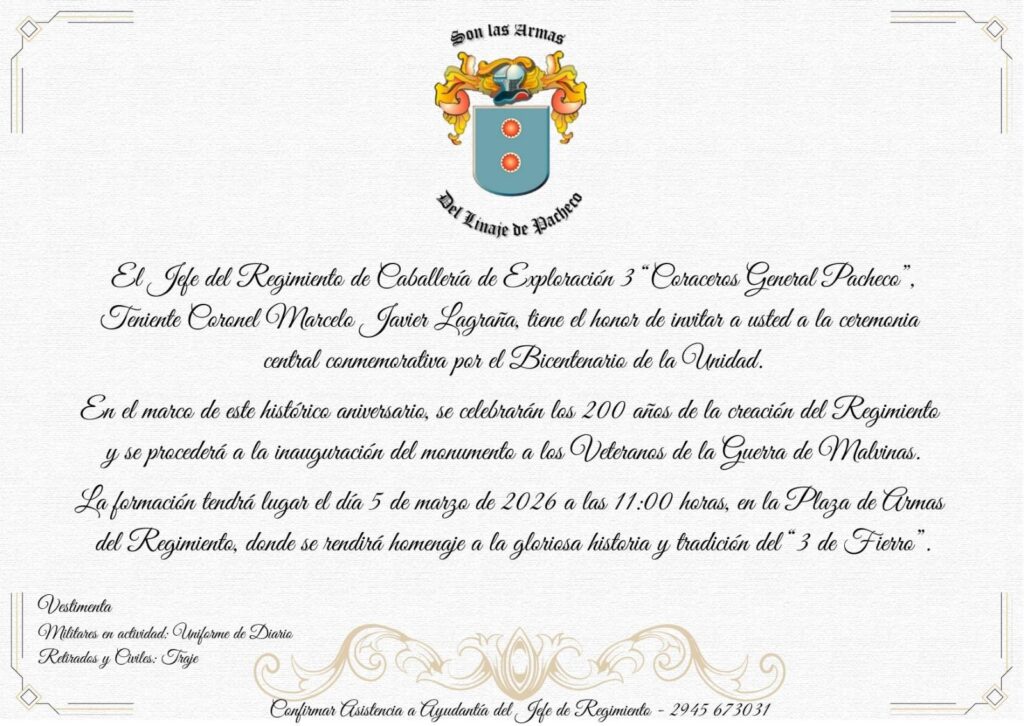 Son las Armas

Del Linaje de Pacheco

El Jefe del Regimiento de Caballería de Exploración 3 "Coraceros General Pacheco", Teniente Coronel Marcelo Javier Lagraña, tiene el honor de invitar a usted a la ceremonia central conmemorativa por el Bicentenario de la Unidad.

En el marco de este histórico aniversario, se celebrarán los 200 años de la creación del Regimiento y se procederá a la inauguración del monumento a los Veteranos de la Guerra de Malvinas.

La formación tendrá lugar el día 5 de marzo de 2026 a las 11:00 horas, en la Plaza de Armas del Regimiento, donde se rendirá homenaje a la gloriosa historia y tradición del "3 de Fierro".

Vestimenta
Militares en actividad: Uniforme de Diario
Retirados y Civiles: Traje

Confirmar Asistencia a Ayudantía del Jefe de Regimiento - 2945 673031